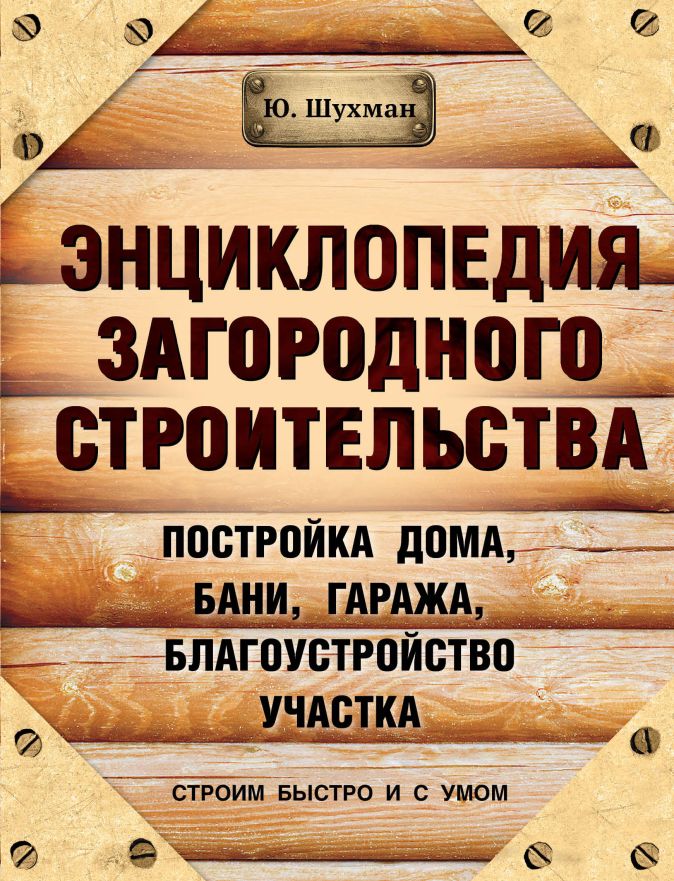 Ю. Шухман

ЭНЦИКЛОПЕДИЯ ЗАГОРОДНОГО СТРОИТЕЛЬСТВА

ПОСТРОЙКА ДОМА, БАНИ, ГАРАЖА, БЛАГОУСТРОЙСТВО УЧАСТКА

СТРОИМ БЫСТРО И С УМОМ